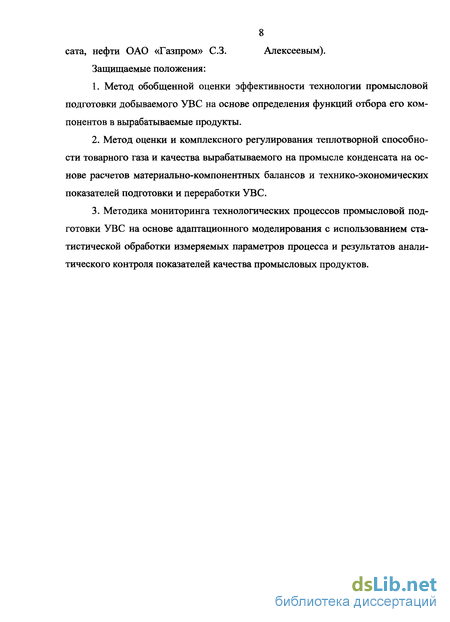 8

сата, нефти ОАО «Газпром» С.З. Алексеевым).

Защищаемые положения:

1. Метод обобщенной оценки эффективности технологии промысловой подготовки добываемого УВС на основе определения функций отбора его компонентов в вырабатываемые продукты.

2. Метод оценки и комплексного регулирования теплотворной способности товарного газа и качества вырабатываемого на промысле конденсата на основе расчетов материально-компонентных балансов и технико-экономических показателей подготовки и переработки УВС.

3. Методика мониторинга технологических процессов промысловой подготовки УВС на основе адаптационного моделирования с использованием статистической обработки измеряемых параметров процесса и результатов аналитического контроля показателей качества промысловых продуктов.

dsLib.net
библиотека диссертаций